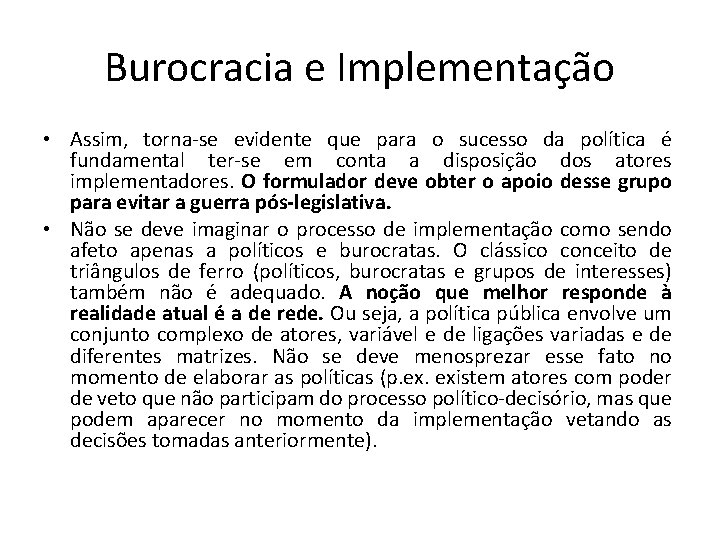 Burocracia e Implementação

• Assim, torna-se evidente que para o sucesso da política é fundamental ter-se em conta a disposição dos atores implementadores. O formulador deve obter o apoio desse grupo para evitar a guerra pós-legislativa.

• Não se deve imaginar o processo de implementação como sendo afeto apenas a políticos e burocratas. O clássico conceito de triângulos de ferro (políticos, burocratas e grupos de interesses) também não é adequado. A noção que melhor responde à realidade atual é a de rede. Ou seja, a política pública envolve um conjunto complexo de atores, variável e de ligações variadas e de diferentes matrizes. Não se deve menosprezar esse fato no momento de elaborar as políticas (p.ex. existem atores com poder de veto que não participam do processo político-decisório, mas que podem aparecer no momento da implementação vetando as decisões tomadas anteriormente).